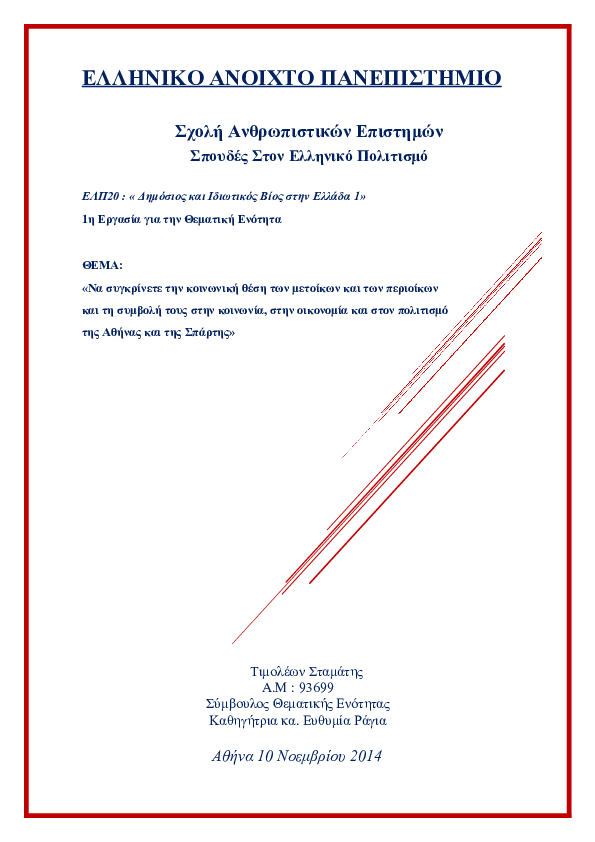 ΕΛΛΗΝΙΚΟ ΑΝΟΙΧΤΟ ΠΑΝΕΠΙΣΤΗΜΙΟ

Σχολή Ανθρωπιστικών Επιστημών
Σπουδές Στον Ελληνικό Πολιτισμό

ΕΛΠ20 : « Δημόσιος και Ιδιωτικός Βίος στην Ελλάδα 1»
1η Εργασία για την Θεματική Ενότητα

ΘΕΜΑ:
«Να συγκρίνετε την κοινωνική θέση των μετοίκων και των περιοίκων και τη συμβολή τους στην κοινωνία, στην οικονομία και στον πολιτισμό της Αθήνας και της Σπάρτης»

Τιμολέων Σταμάτης
Α.Μ : 93699
Σύμβουλος Θεματικής Ενότητας
Καθηγήτρια κα. Ευθυμία Ράγια

Αθήνα 10 Νοεμβρίου 2014